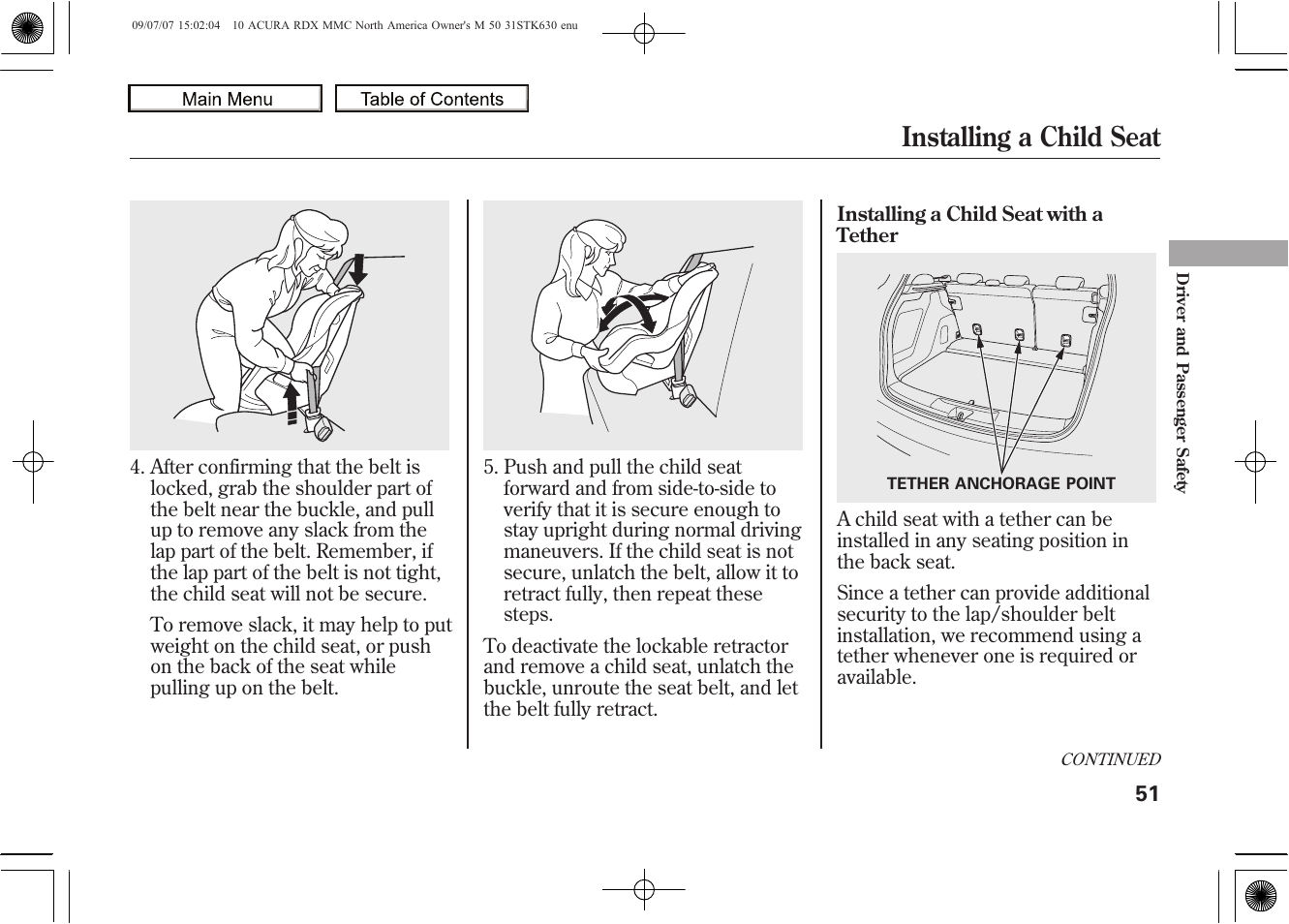 09/07/07 15:02:04 10 ACURA RDX MMC North America Owner's M 50 31STK630 enu

Main Menu

Table of Contents

Installing a Child Seat

4. After confirming that the belt is locked, grab the shoulder part of the belt near the buckle, and pull up to remove any slack from the lap part of the belt. Remember, if the lap part of the belt is not tight, the child seat will not be secure.

To remove slack, it may help to put weight on the child seat, or push on the back of the seat while pulling up on the belt.

5. Push and pull the child seat forward and from side-to-side to verify that it is secure enough to stay upright during normal driving maneuvers. If the child seat is not secure, unlatch the belt, allow it to retract fully, then repeat these steps.

To deactivate the lockable retractor and remove a child seat, unlatch the buckle, unroute the seat belt, and let the belt fully retract.

Installing a Child Seat with a Tether

TETHER ANCHORAGE POINT

A child seat with a tether can be installed in any seating position in the back seat.

Since a tether can provide additional security to the lap/shoulder belt installation, we recommend using a tether whenever one is required or available.

Driver and Passenger Safety

CONTINUED

51